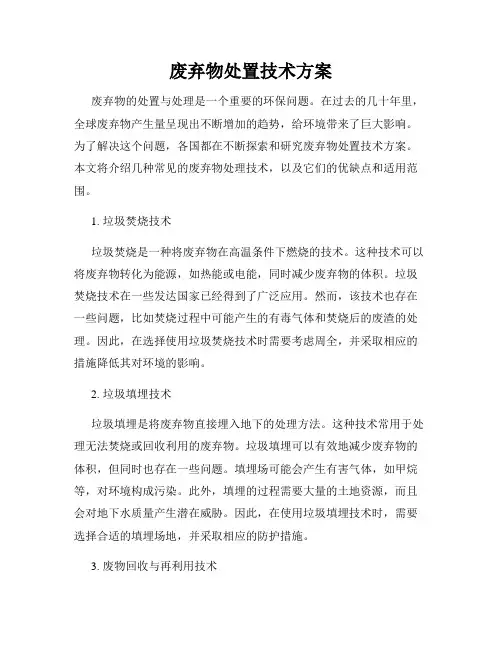 废弃物处置技术方案

废弃物的处置与处理是一个重要的环保问题。在过去的几十年里，全球废弃物产生量呈现出不断增加的趋势，给环境带来了巨大影响。为了解决这个问题，各国都在不断探索和研究废弃物处置技术方案。本文将介绍几种常见的废弃物处理技术，以及它们的优缺点和适用范围。

1. 垃圾焚烧技术

垃圾焚烧是一种将废弃物在高温条件下燃烧的技术。这种技术可以将废弃物转化为能源，如热能或电能，同时减少废弃物的体积。垃圾焚烧技术在一些发达国家已经得到了广泛应用。然而，该技术也存在一些问题，比如焚烧过程中可能产生的有毒气体和焚烧后的废渣的处理。因此，在选择使用垃圾焚烧技术时需要考虑周全，并采取相应的措施降低其对环境的影响。

2. 垃圾填埋技术

垃圾填埋是将废弃物直接埋入地下的处理方法。这种技术常用于处理无法焚烧或回收利用的废弃物。垃圾填埋可以有效地减少废弃物的体积，但同时也存在一些问题。填埋场可能会产生有害气体，如甲烷等，对环境构成污染。此外，填埋的过程需要大量的土地资源，而且会对地下水质量产生潜在威胁。因此，在使用垃圾填埋技术时，需要选择合适的填埋场地，并采取相应的防护措施。

3. 废物回收与再利用技术